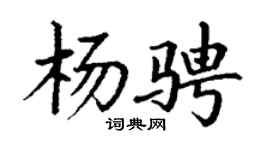 杨骋

词典网